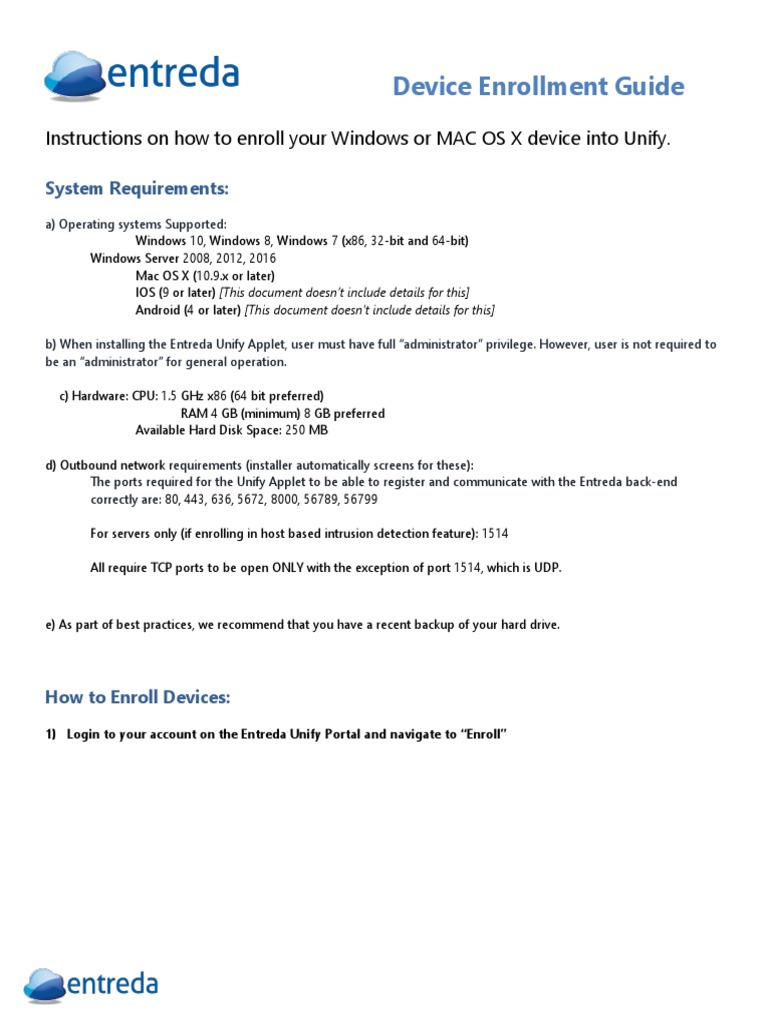 entreda

Device Enrollment Guide

Instructions on how to enroll your Windows or MAC OS X device into Unify.

System Requirements:

a) Operating systems Supported:
Windows 10, Windows 8, Windows 7 (x86, 32-bit and 64-bit)
Windows Server 2008, 2012, 2016
Mac OS X (10.9.x or later)
IOS (9 or later) [This document doesn't include details for this]
Android (4 or later) [This document doesn't include details for this]

b) When installing the Entreda Unify Applet, user must have full "administrator" privilege. However, user is not required to be an "administrator" for general operation.

c) Hardware: CPU: 1.5 GHz x86 (64 bit preferred)
RAM 4 GB (minimum) 8 GB preferred
Available Hard Disk Space: 250 MB

d) Outbound network requirements (installer automatically screens for these):
The ports required for the Unify Applet to be able to register and communicate with the Entreda back-end correctly are: 80, 443, 636, 5672, 8000, 56789, 56799

For servers only (if enrolling in host based intrusion detection feature): 1514

All require TCP ports to be open ONLY with the exception of port 1514, which is UDP.

e) As part of best practices, we recommend that you have a recent backup of your hard drive.

How to Enroll Devices:

1) Login to your account on the Entreda Unify Portal and navigate to "Enroll"

entreda